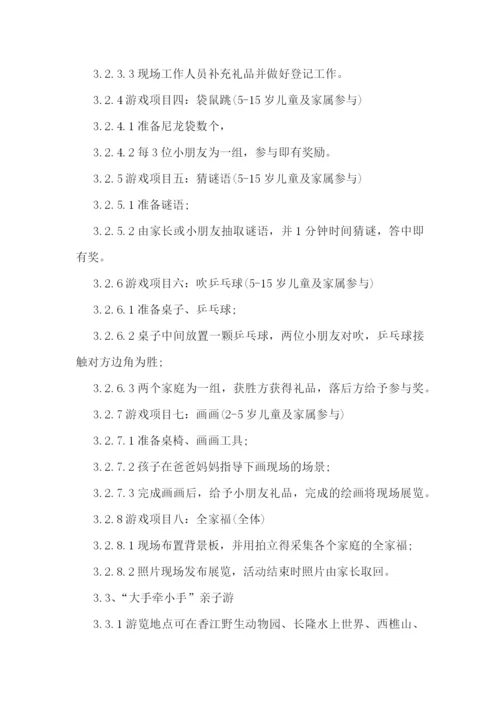 3.2.3.3 现场工作人员补充礼品并做好登记工作。

3.2.4 游戏项目四：袋鼠跳(5-15 岁儿童及家属参与)

3.2.4.1 准备尼龙袋数个，

3.2.4.2 每 3 位小朋友为一组，参与即有奖励。

3.2.5 游戏项目五：猜谜语(5-15 岁儿童及家属参与)

3.2.5.1 准备谜语；

3.2.5.2 由家长或小朋友抽取谜语，并 1 分钟时间猜谜，答中即有奖。

3.2.6 游戏项目六：吹乒乓球(5-15 岁儿童及家属参与)

3.2.6.1 准备桌子、乒乓球；

3.2.6.2 桌子中间放置一颗乒乓球，两位小朋友对吹，乒乓球接触对方边角为胜；

3.2.6.3 两个家庭为一组，获胜方获得礼品，落后方给予参与奖。

3.2.7 游戏项目七：画画(2-5 岁儿童及家属参与)

3.2.7.1 准备桌椅、画画工具；

3.2.7.2 孩子在爸爸妈妈指导下画现场的场景；

3.2.7.3 完成画画后，给予小朋友礼品，完成的绘画将现场展览。

3.2.8 游戏项目八：全家福(全体)

3.2.8.1 现场布置背景板，并用拍立得采集各个家庭的全家福；

3.2.8.2 照片现场发布展览，活动结束时照片由家长取回。

3.3、“大手牵小手”亲子游

3.3.1 游览地点可在香江野生动物园、长隆水上世界、西樵山、